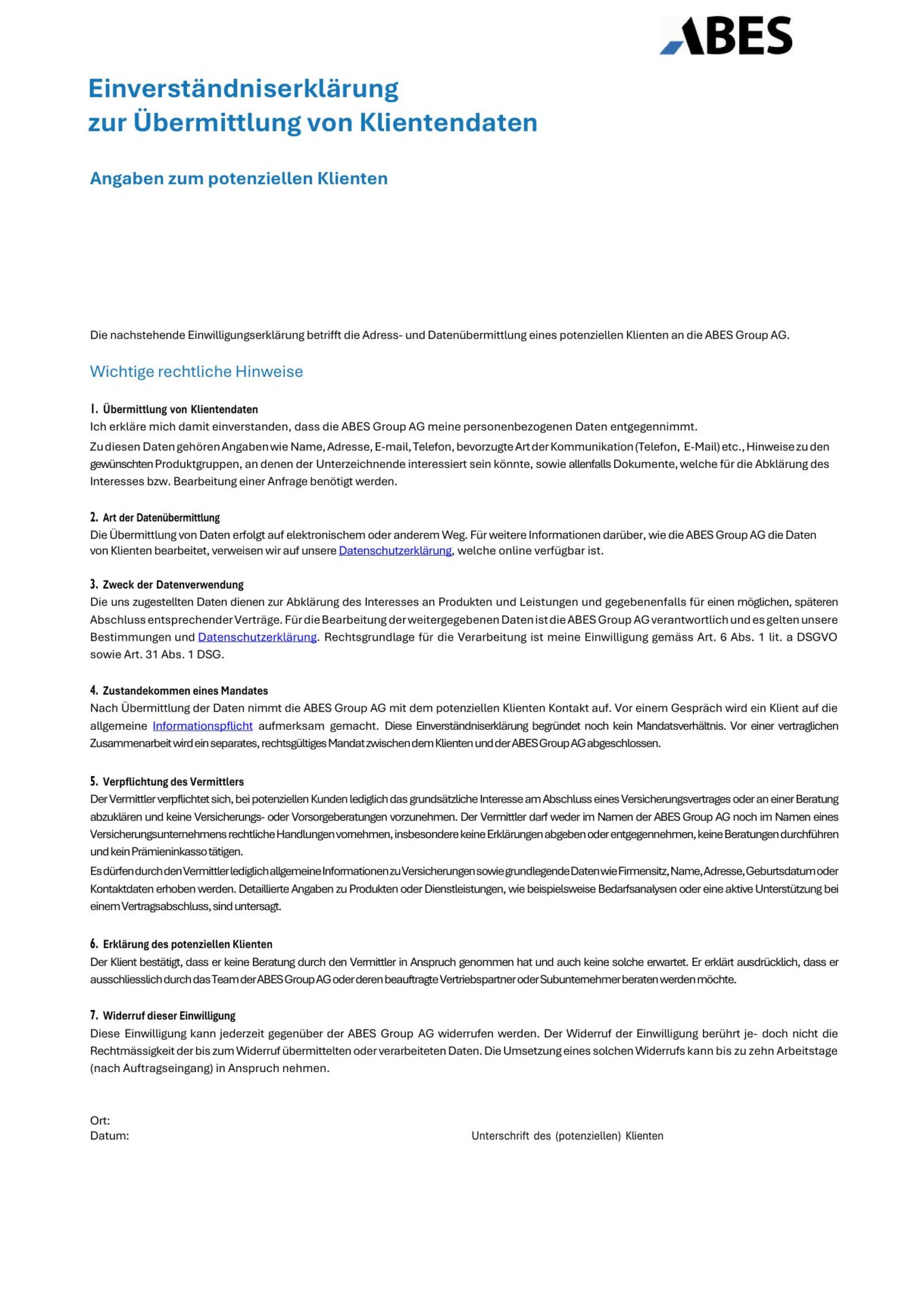 ABES

Einverständniserklärung
zur Übermittlung von Klientendaten

Angaben zum potenziellen Klienten

Die nachstehende Einwilligungserklärung betrifft die Adress- und Datenübermittlung eines potenziellen Klienten an die ABES Group AG.

Wichtige rechtliche Hinweise

1. Übermittlung von Klientendaten
Ich erkläre mich damit einverstanden, dass die ABES Group AG meine personenbezogenen Daten entgegennimmt.

Zu diesen Daten gehören Angaben wie Name, Adresse, E-mail, Telefon, bevorzugte Art der Kommunikation (Telefon, E-Mail) etc., Hinweise zu den gewünschten Produktgruppen, an denen der Unterzeichnende interessiert sein könnte, sowie allenfalls Dokumente, welche für die Abklärung des Interesses bzw. Bearbeitung einer Anfrage benötigt werden.

2. Art der Datenübermittlung
Die Übermittlung von Daten erfolgt auf elektronischem oder anderem Weg. Für weitere Informationen darüber, wie die ABES Group AG die Daten von Klienten bearbeitet, verweisen wir auf unsere Datenschutzerklärung, welche online verfügbar ist.

3. Zweck der Datenverwendung
Die uns zugestellten Daten dienen zur Abklärung des Interesses an Produkten und Leistungen und gegebenenfalls für einen möglichen, späteren Abschluss entsprechender Verträge. Für die Bearbeitung der weitergegebenen Daten ist die ABES Group AG verantwortlich und es gelten unsere Bestimmungen und Datenschutzerklärung. Rechtsgrundlage für die Verarbeitung ist meine Einwilligung gemäss Art. 6 Abs. 1 lit. a DSGVO sowie Art. 31 Abs. 1 DSG.

4. Zustandekommen eines Mandates
Nach Übermittlung der Daten nimmt die ABES Group AG mit dem potenziellen Klienten Kontakt auf. Vor einem Gespräch wird ein Klient auf die allgemeine Informationspflicht aufmerksam gemacht. Diese Einverständniserklärung begründet noch kein Mandatsverhältnis. Vor einer vertraglichen Zusammenarbeit wird ein separates, rechtsgültiges Mandat zwischen dem Klienten und der ABES Group AG abgeschlossen.

5. Verpflichtung des Vermittlers
Der Vermittler verpflichtet sich, bei potenziellen Kunden lediglich das grundsätzliche Interesse am Abschluss eines Versicherungsvertrages oder an einer Beratung abzuklären und keine Versicherungs- oder Vorsorgeberatungen vorzunehmen. Der Vermittler darf weder im Namen der ABES Group AG noch im Namen eines Versicherungsunternehmens rechtliche Handlungen vornehmen, insbesondere keine Erklärungen abgeben oder entgegennehmen, keine Beratungen durchführen und kein Prämieninkasso tätigen.

Es dürfen durch den Vermittler lediglich allgemeine Informationen zu Versicherungen sowie grundlegende Daten wie Firmensitz, Name, Adresse, Geburtsdatum oder Kontaktdaten erhoben werden. Detaillierte Angaben zu Produkten oder Dienstleistungen, wie beispielsweise Bedarfsanalysen oder eine aktive Unterstützung bei einem Vertragsabschluss, sind untersagt.

6. Erklärung des potenziellen Klienten
Der Klient bestätigt, dass er keine Beratung durch den Vermittler in Anspruch genommen hat und auch keine solche erwartet. Er erklärt ausdrücklich, dass er ausschliesslich durch das Team der ABES Group AG oder deren beauftragte Vertriebspartner oder Subunternehmer beraten werden möchte.

7. Widerruf dieser Einwilligung
Diese Einwilligung kann jederzeit gegenüber der ABES Group AG widerrufen werden. Der Widerruf der Einwilligung berührt je- doch nicht die Rechtmässigkeit der bis zum Widerruf übermittelten oder verarbeiteten Daten. Die Umsetzung eines solchen Widerrufs kann bis zu zehn Arbeitstage (nach Auftragseingang) in Anspruch nehmen.

Ort:
Datum:

Unterschrift des (potenziellen) Klienten